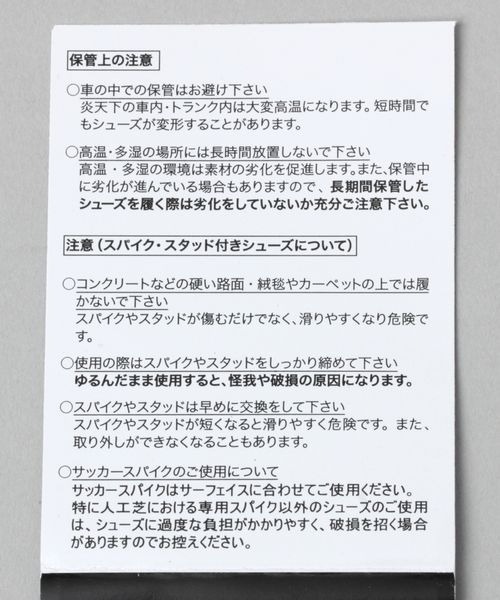 保管上の注意

○車の中での保管はお避け下さい
炎天下の車内・トランク内は大変高温になります。短時間でもシューズが変形することがあります。

○高温・多湿の場所には長時間放置しないで下さい
高温・多湿の環境は素材の劣化を促進します。また、保管中に劣化が進んでいる場合もありますので、長期間保管したシューズを履く際は劣化をしていないか充分ご注意下さい。

注意（スパイク・スタッド付きシューズについて）

○コンクリートなどの硬い路面・絨毯やカーペットの上では履かないで下さい
スパイクやスタッドが傷むだけでなく、滑りやすくなり危険です。

○使用の際はスパイクやスタッドをしっかり締めて下さい
ゆるんだまま使用すると、怪我や破損の原因になります。

○スパイクやスタッドは早めに交換をして下さい
スパイクやスタッドが短くなると滑りやすく危険です。また、取り外しができなくなることもあります。

○サッカースパイクのご使用について
サッカースパイクはサーフェイスに合わせてご使用ください。特に人工芝における専用スパイク以外のシューズのご使用は、シューズに過度な負担がかかりやすく、破損を招く場合がありますのでお控えください。